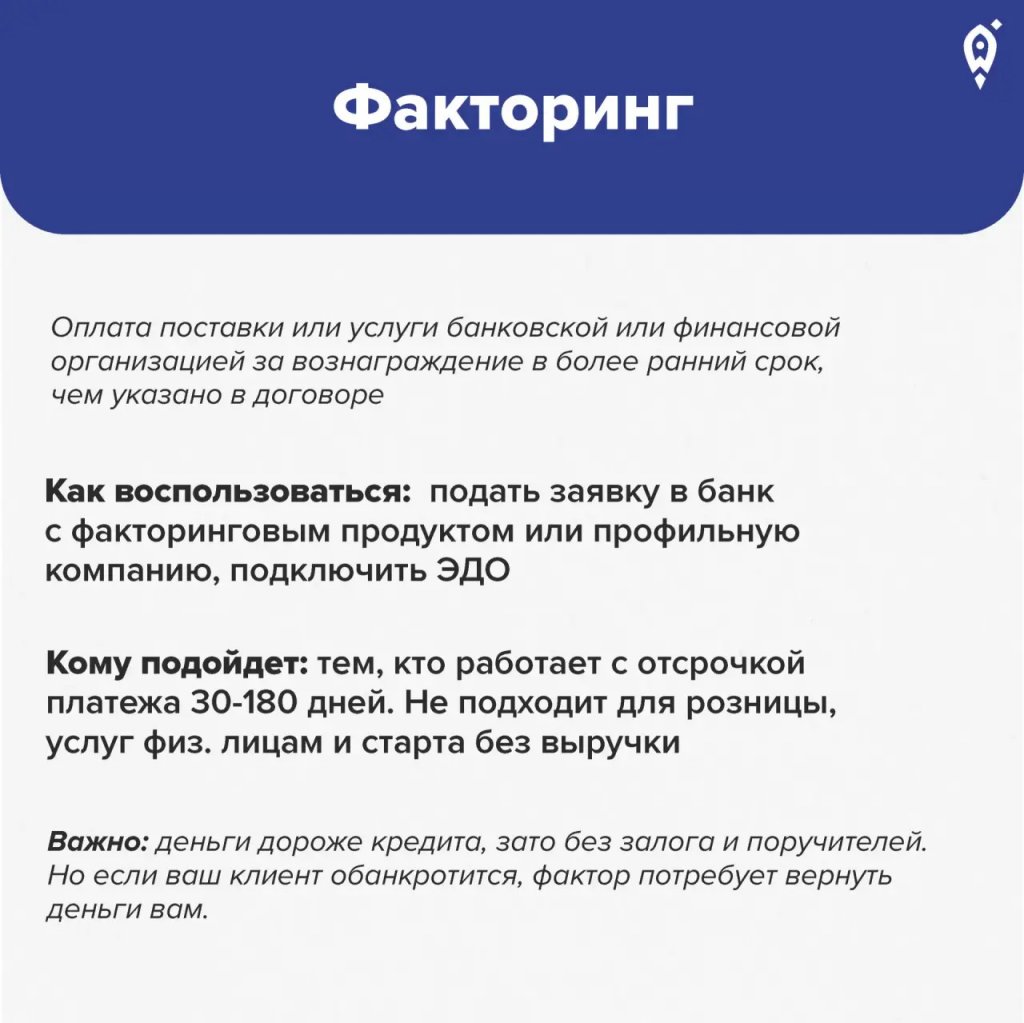 Факторинг

Оплата поставки или услуги банковской или финансовой организацией за вознаграждение в более ранний срок, чем указано в договоре

Как воспользоваться: подать заявку в банк с факторинговым продуктом или профильную компанию, подключить ЭДО

Кому подойдет: тем, кто работает с отсрочкой платежа 30-180 дней. Не подходит для розницы, услуг физ. лицам и старта без выручки

Важно: деньги дороже кредита, зато без залога и поручителей. Но если ваш клиент обанкротится, фактор потребует вернуть деньги вам.